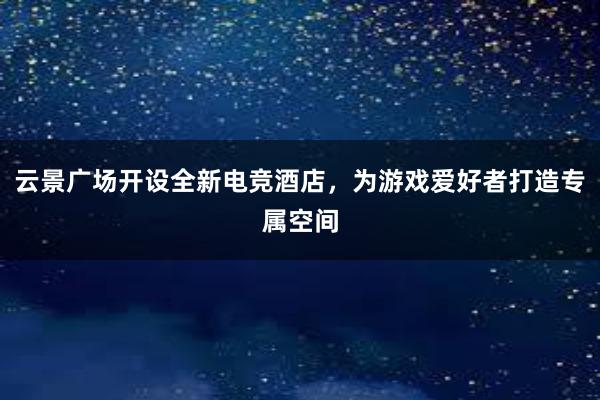 云景广场开设全新电竞酒店，为游戏爱好者打造专属空间